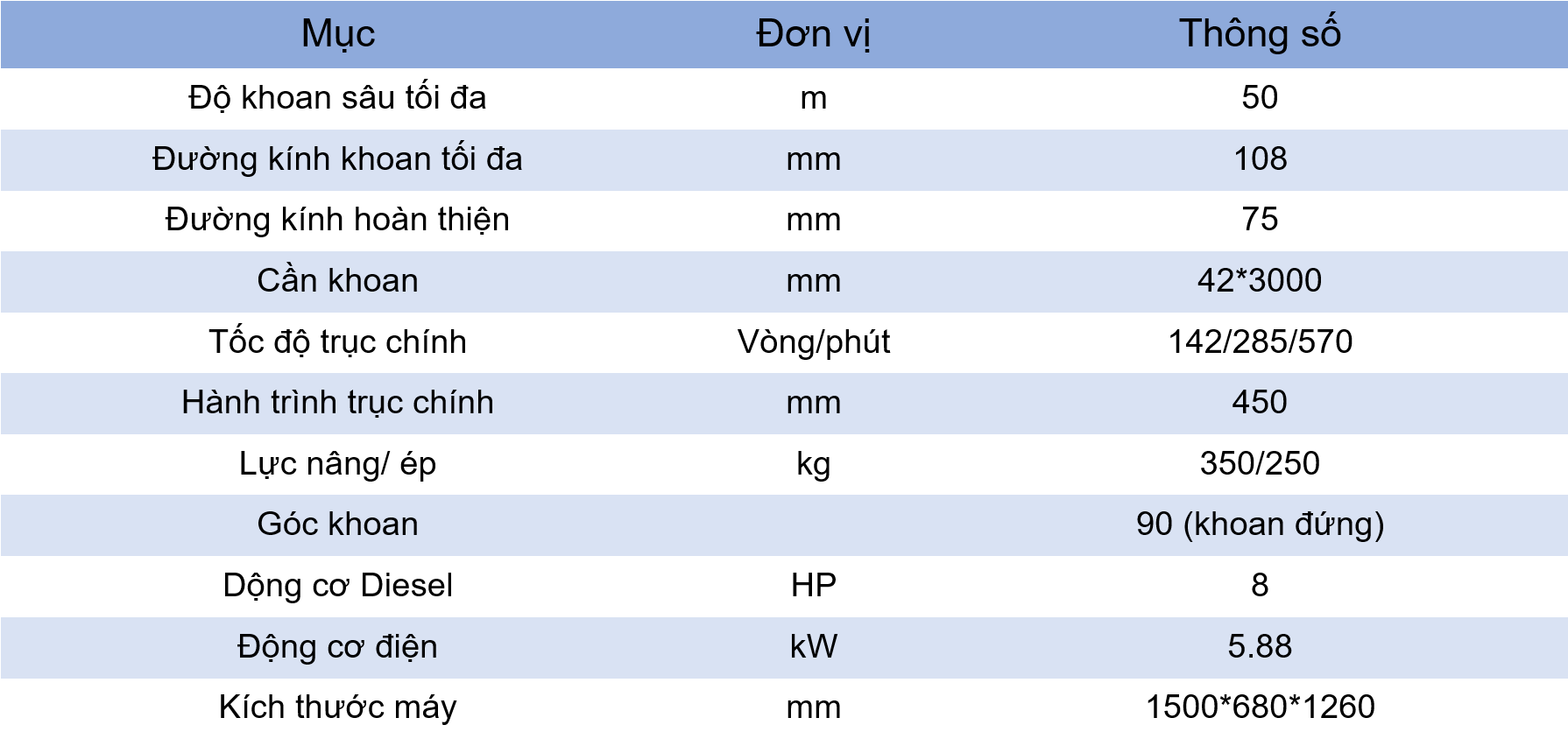 | Mục | Đơn vị | Thông số |
|---|---|---|
| Độ khoan sâu tối đa | m | 50 |
| Đường kính khoan tối đa | mm | 108 |
| Đường kính hoàn thiện | mm | 75 |
| Cần khoan | mm | 42*3000 |
| Tốc độ trục chính | Vòng/phút | 142/285/570 |
| Hành trình trục chính | mm | 450 |
| Lực nâng/ ép | kg | 350/250 |
| Góc khoan |  | 90 (khoan đứng) |
| Dộng cơ Diesel | HP | 8 |
| Động cơ điện | kW | 5.88 |
| Kích thước máy | mm | 1500*680*1260 |